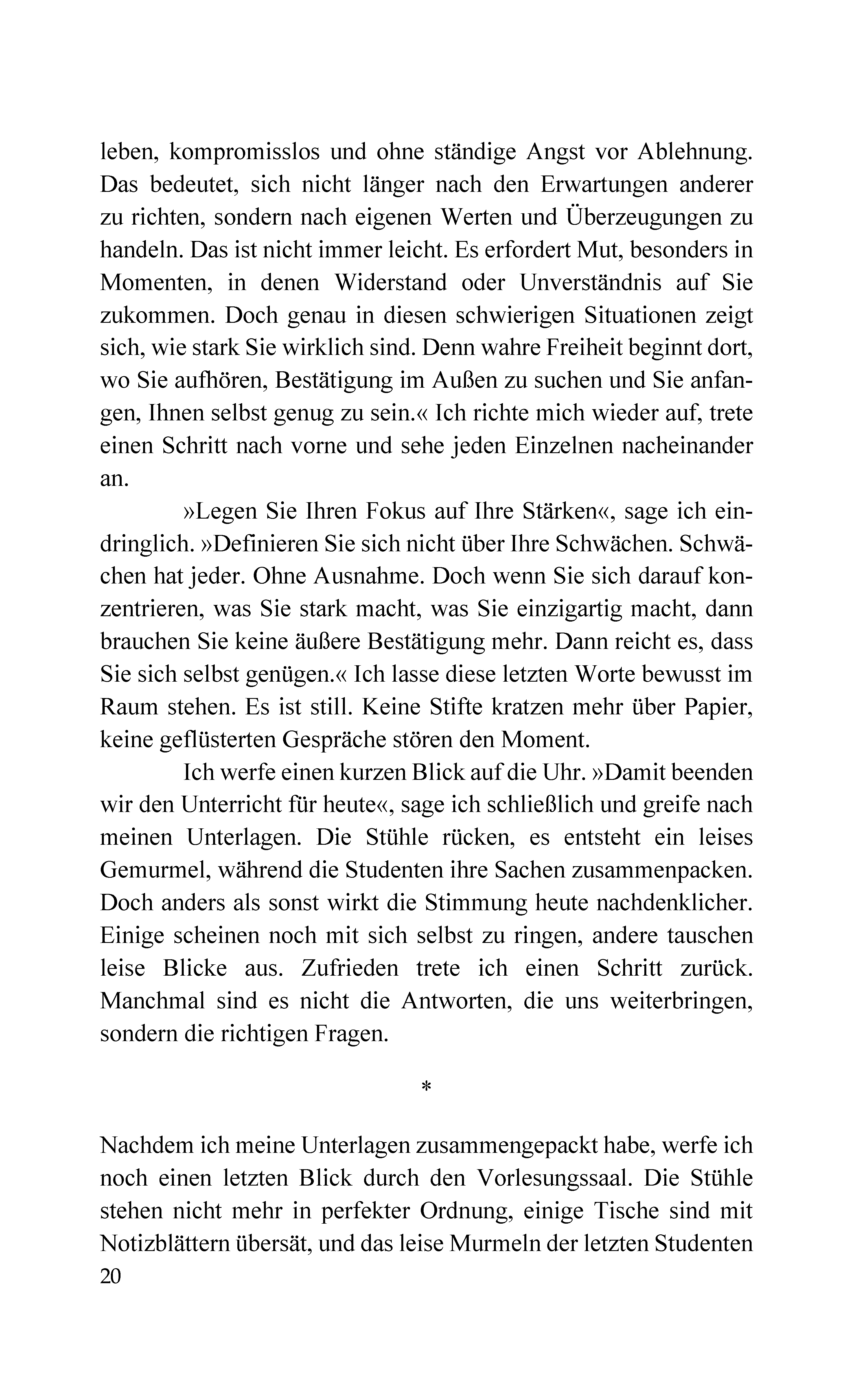 leben, kompromisslos und ohne ständige Angst vor Ablehnung. Das bedeutet, sich nicht länger nach den Erwartungen anderer zu richten, sondern nach eigenen Werten und Überzeugungen zu handeln. Das ist nicht immer leicht. Es erfordert Mut, besonders in Momenten, in denen Widerstand oder Unverständnis auf Sie zukommen. Doch genau in diesen schwierigen Situationen zeigt sich, wie stark Sie wirklich sind. Denn wahre Freiheit beginnt dort, wo Sie aufhören, Bestätigung im Außen zu suchen und Sie anfangen, Ihnen selbst genug zu sein.« Ich richte mich wieder auf, trete einen Schritt nach vorne und sehe jeden Einzelnen nacheinander an.

»Legen Sie Ihren Fokus auf Ihre Stärken«, sage ich eindringlich. »Definieren Sie sich nicht über Ihre Schwächen. Schwächen hat jeder. Ohne Ausnahme. Doch wenn Sie sich darauf konzentrieren, was Sie stark macht, was Sie einzigartig macht, dann brauchen Sie keine äußere Bestätigung mehr. Dann reicht es, dass Sie sich selbst genügen.« Ich lasse diese letzten Worte bewusst im Raum stehen. Es ist still. Keine Stifte kratzen mehr über Papier, keine geflüsterten Gespräche stören den Moment.

Ich werfe einen kurzen Blick auf die Uhr. »Damit beenden wir den Unterricht für heute«, sage ich schließlich und greife nach meinen Unterlagen. Die Stühle rücken, es entsteht ein leises Gemurmel, während die Studenten ihre Sachen zusammenpacken. Doch anders als sonst wirkt die Stimmung heute nachdenklicher. Einige scheinen noch mit sich selbst zu ringen, andere tauschen leise Blicke aus. Zufrieden trete ich einen Schritt zurück. Manchmal sind es nicht die Antworten, die uns weiterbringen, sondern die richtigen Fragen.

*

Nachdem ich meine Unterlagen zusammengepackt habe, werfe ich noch einen letzten Blick durch den Vorlesungssaal. Die Stühle stehen nicht mehr in perfekter Ordnung, einige Tische sind mit Notizblättern übersät, und das leise Murmeln der letzten Studenten

20